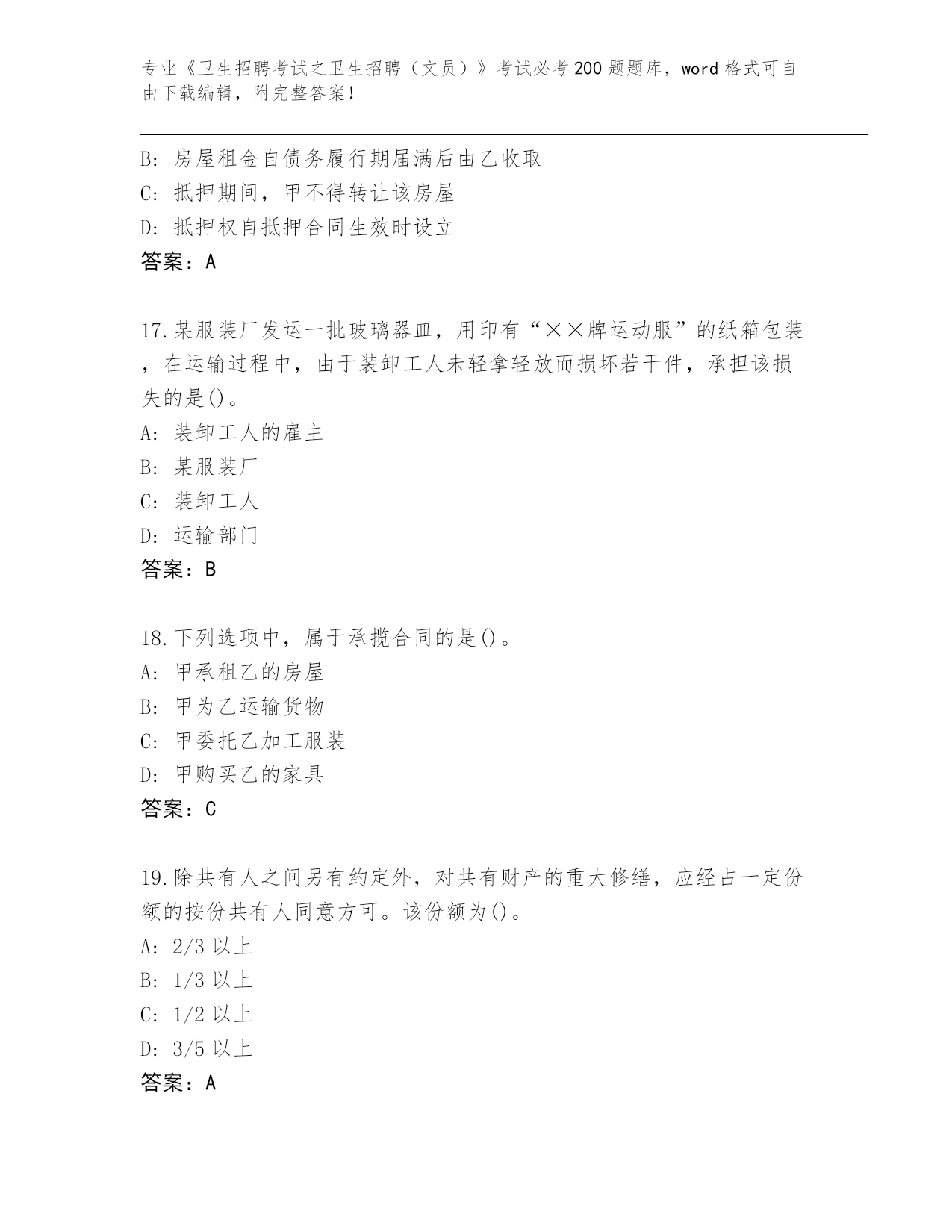 专业《卫生招聘考试之卫生招聘（文员）》考试必考200题题库，word格式可自由下载编辑，附完整答案！

B: 房屋租金自债务履行期届满后由乙收取
C: 抵押期间，甲不得转让该房屋
D: 抵押权自抵押合同生效时设立
答案：A

17.某服装厂发运一批玻璃器皿，用印有“××牌运动服”的纸箱包装，在运输过程中，由于装卸工人未轻拿轻放而损坏若干件，承担该损失的是()。
A: 装卸工人的雇主
B: 某服装厂
C: 装卸工人
D: 运输部门
答案：B

18.下列选项中，属于承揽合同的是()。
A: 甲承租乙的房屋
B: 甲为乙运输货物
C: 甲委托乙加工服装
D: 甲购买乙的家具
答案：C

19.除共有人之间另有约定外，对共有财产的重大修缮，应经占一定份额的按份共有人同意方可。该份额为()。
A: 2/3 以上
B: 1/3 以上
C: 1/2 以上
D: 3/5 以上
答案：A